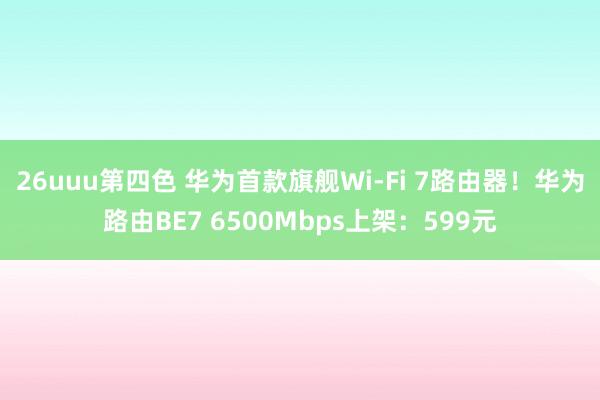 26uuu第四色 华为首款旗舰Wi-Fi 7路由器！华为路由BE7 6500Mbps上架：599元